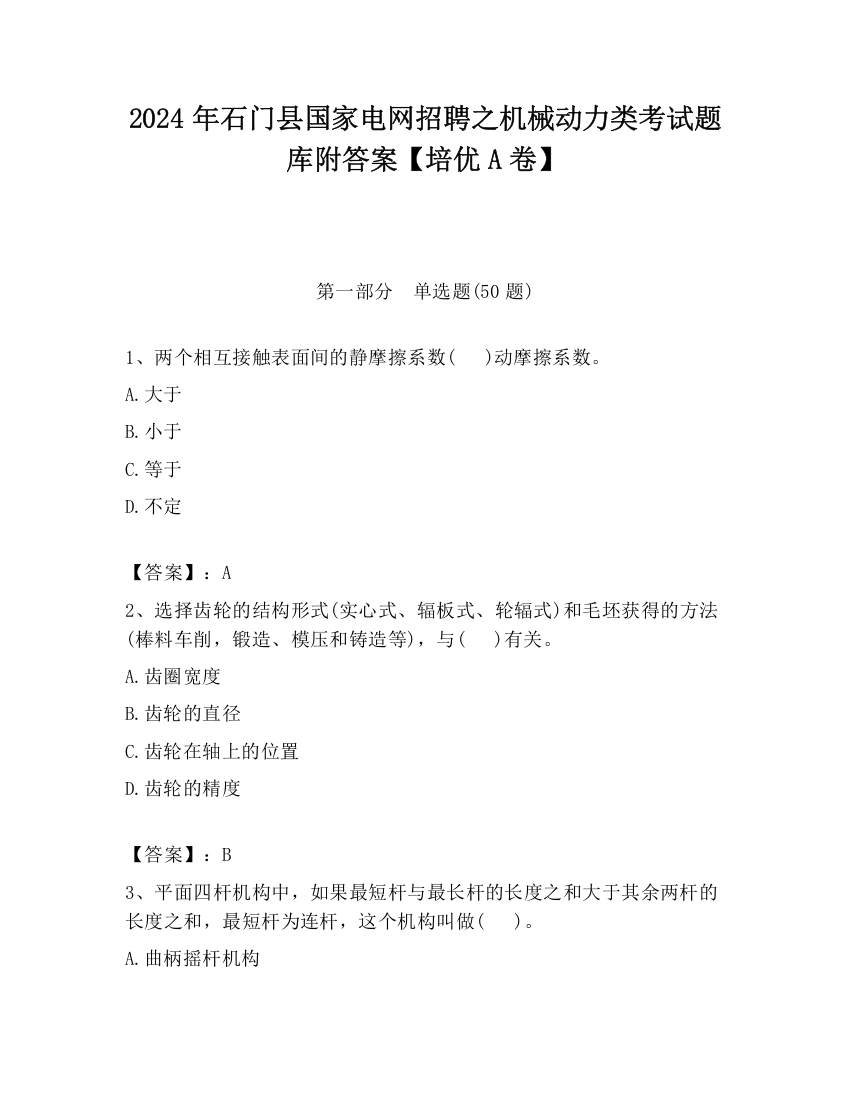 2024 年石门县国家电网招聘之机械动力类考试题库附答案【培优 A 卷】

第一部分　单选题(50 题)

1、两个相互接触表面间的静摩擦系数(　 )动摩擦系数。

A.大于

B.小于

C.等于

D.不定

【答案】：A

2、选择齿轮的结构形式(实心式、辐板式、轮辐式)和毛坯获得的方法(棒料车削，锻造、模压和铸造等)，与(　 )有关。

A.齿圈宽度

B.齿轮的直径

C.齿轮在轴上的位置

D.齿轮的精度

【答案】：B

3、平面四杆机构中，如果最短杆与最长杆的长度之和大于其余两杆的长度之和，最短杆为连杆，这个机构叫做(　 )。

A.曲柄摇杆机构